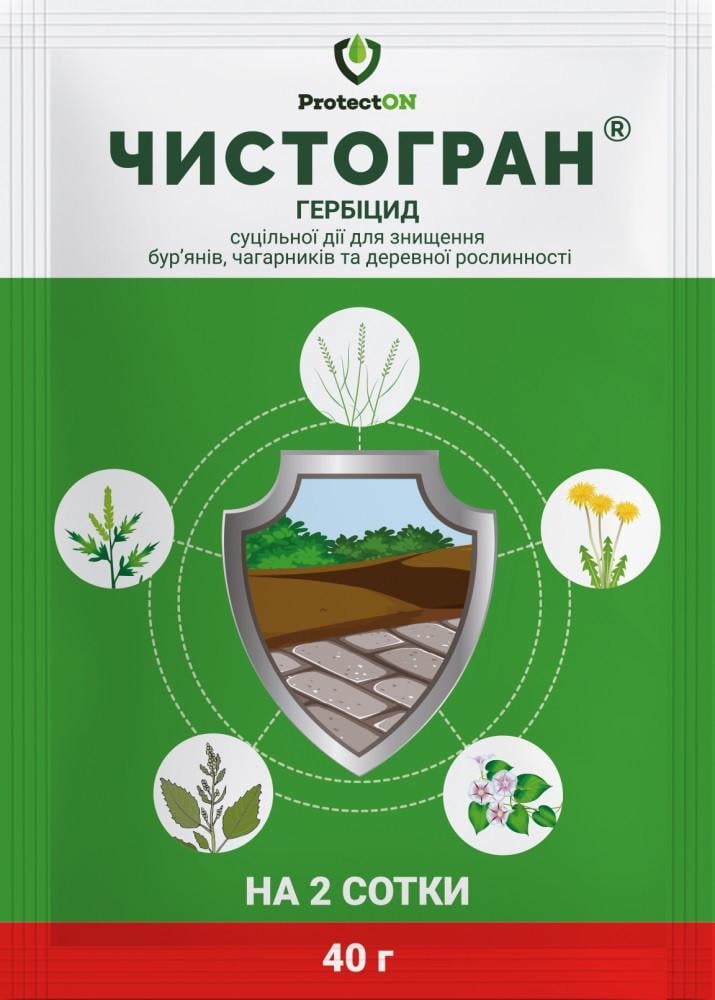 ProtectON

ЧИСТОГРАН®

ГЕРБІЦИД

суцільної дії для знищення бур'янів, чагарників та деревної рослинності

НА 2 СОТКИ

40 г